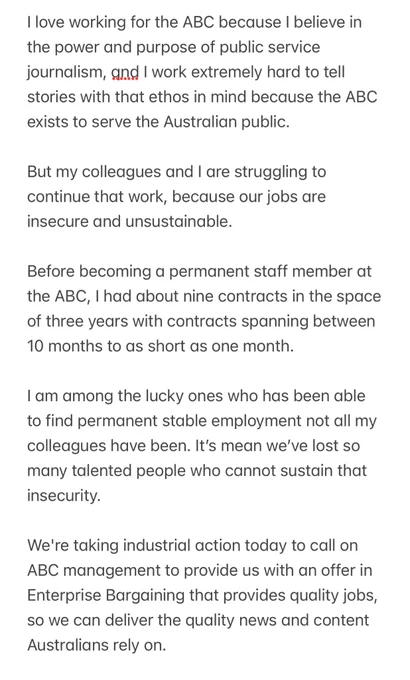 I love working for the ABC because I believe in the power and purpose of public service journalism, and I work extremely hard to tell stories with that ethos in mind because the ABC exists to serve the Australian public.

But my colleagues and I are struggling to continue that work, because our jobs are insecure and unsustainable.

Before becoming a permanent staff member at the ABC, I had about nine contracts in the space of three years with contracts spanning between 10 months to as short as one month.

I am among the lucky ones who has been able to find permanent stable employment not all my colleagues have been. It's mean we've lost so many talented people who cannot sustain that insecurity.

We're taking industrial action today to call on ABC management to provide us with an offer in Enterprise Bargaining that provides quality jobs, so we can deliver the quality news and content Australians rely on.